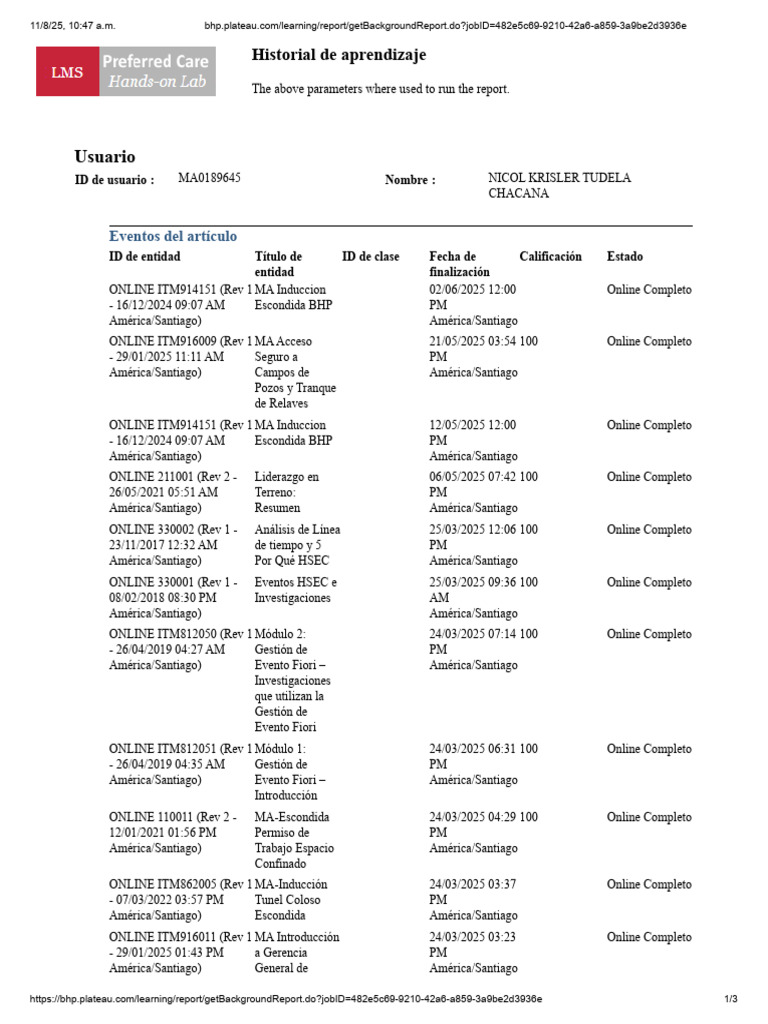 11/8/25, 10:47 a.m.

bhp.plateau.com/learning/report/getBackgroundReport.do?jobID=482e5c69-9210-42a6-a859-3a9be2d3936e

LMS Preferred Care Hands-on Lab

Historial de aprendizaje

The above parameters where used to run the report.

Usuario

ID de usuario : MA0189645

Nombre : NICOL KRISLER TUDELA CHACANA

Eventos del artículo

| ID de entidad | Título de entidad | ID de clase | Fecha de finalización | Calificación | Estado |
|---|---|---|---|---|---|
| ONLINE ITM914151 (Rev 1 - 16/12/2024 09:07 AM América/Santiago) | MA Induccion Escondida BHP | | 02/06/2025 12:00 PM América/Santiago | | Online Completo |
| ONLINE ITM916009 (Rev 1 - 29/01/2025 11:11 AM América/Santiago) | MA Acceso Seguro a Campos de Pozos y Tranque de Relaves | | 21/05/2025 03:54 PM América/Santiago | 100 | Online Completo |
| ONLINE ITM914151 (Rev 1 - 16/12/2024 09:07 AM América/Santiago) | MA Induccion Escondida BHP | | 12/05/2025 12:00 PM América/Santiago | | Online Completo |
| ONLINE 211001 (Rev 2 - 26/05/2021 05:51 AM América/Santiago) | Liderazgo en Terreno: Resumen | | 06/05/2025 07:42 PM América/Santiago | 100 | Online Completo |
| ONLINE 330002 (Rev 1 - 23/11/2017 12:32 AM América/Santiago) | Análisis de Línea de tiempo y 5 Por Qué HSEC | | 25/03/2025 12:06 PM América/Santiago | 100 | Online Completo |
| ONLINE 330001 (Rev 1 - 08/02/2018 08:30 PM América/Santiago) | Eventos HSEC e Investigaciones | | 25/03/2025 09:36 AM América/Santiago | 100 | Online Completo |
| ONLINE ITM812050 (Rev 1 - 26/04/2019 04:27 AM América/Santiago) | Módulo 2: Gestión de Evento Fiori – Investigaciones que utilizan la Gestión de Evento Fiori | | 24/03/2025 07:14 PM América/Santiago | 100 | Online Completo |
| ONLINE ITM812051 (Rev 1 - 26/04/2019 04:35 AM América/Santiago) | Módulo 1: Gestión de Evento Fiori – Introducción | | 24/03/2025 06:31 PM América/Santiago | 100 | Online Completo |
| ONLINE 110011 (Rev 2 - 12/01/2021 01:56 PM América/Santiago) | MA-Escondida Permiso de Trabajo Espacio Confinado | | 24/03/2025 04:29 PM América/Santiago | 100 | Online Completo |
| ONLINE ITM862005 (Rev 1 - 07/03/2022 03:57 PM América/Santiago) | MA-Inducción Tunel Coloso Escondida | | 24/03/2025 03:37 PM América/Santiago | | Online Completo |
| ONLINE ITM916011 (Rev 1 - 29/01/2025 01:43 PM América/Santiago) | MA Introducción a Gerencia General de | | 24/03/2025 03:23 PM América/Santiago | | Online Completo |

https://bhp.plateau.com/learning/report/getBackgroundReport.do?jobID=482e5c69-9210-42a6-a859-3a9be2d3936e

1/3